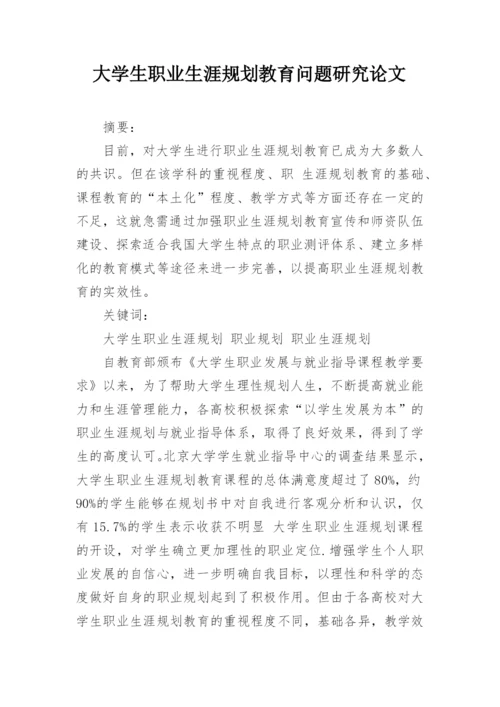 大学生职业生涯规划教育问题研究论文

摘要：

目前，对大学生进行职业生涯规划教育已成为大多数人的共识。但在该学科的重视程度、职 生涯规划教育的基础、课程教育的“本土化”程度、教学方式等方面还存在一定的不足，这就急需通过加强职业生涯规划教育宣传和师资队伍建设、探索适合我国大学生特点的职业测评体系、建立多样化的教育模式等途径来进一步完善，以提高职业生涯规划教育的实效性。

关键词：

大学生职业生涯规划 职业规划 职业生涯规划

自教育部颁布《大学生职业发展与就业指导课程教学要求》以来，为了帮助大学生理性规划人生，不断提高就业能力和生涯管理能力，各高校积极探索“以学生发展为本”的职业生涯规划与就业指导体系，取得了良好效果，得到了学生的高度认可。北京大学学生就业指导中心的调查结果显示，大学生职业生涯规划教育课程的总体满意度超过了80%，约90%的学生能够在规划书中对自我进行客观分析和认识，仅有15.7%的学生表示收获不明显 大学生职业生涯规划课程的开设，对学生确立更加理性的职业定位.增强学生个人职业发展的自信心，进一步明确自我目标，以理性和科学的态度做好自身的职业规划起到了积极作用。但由于各高校对大学生职业生涯规划教育的重视程度不同，基础各异，教学效